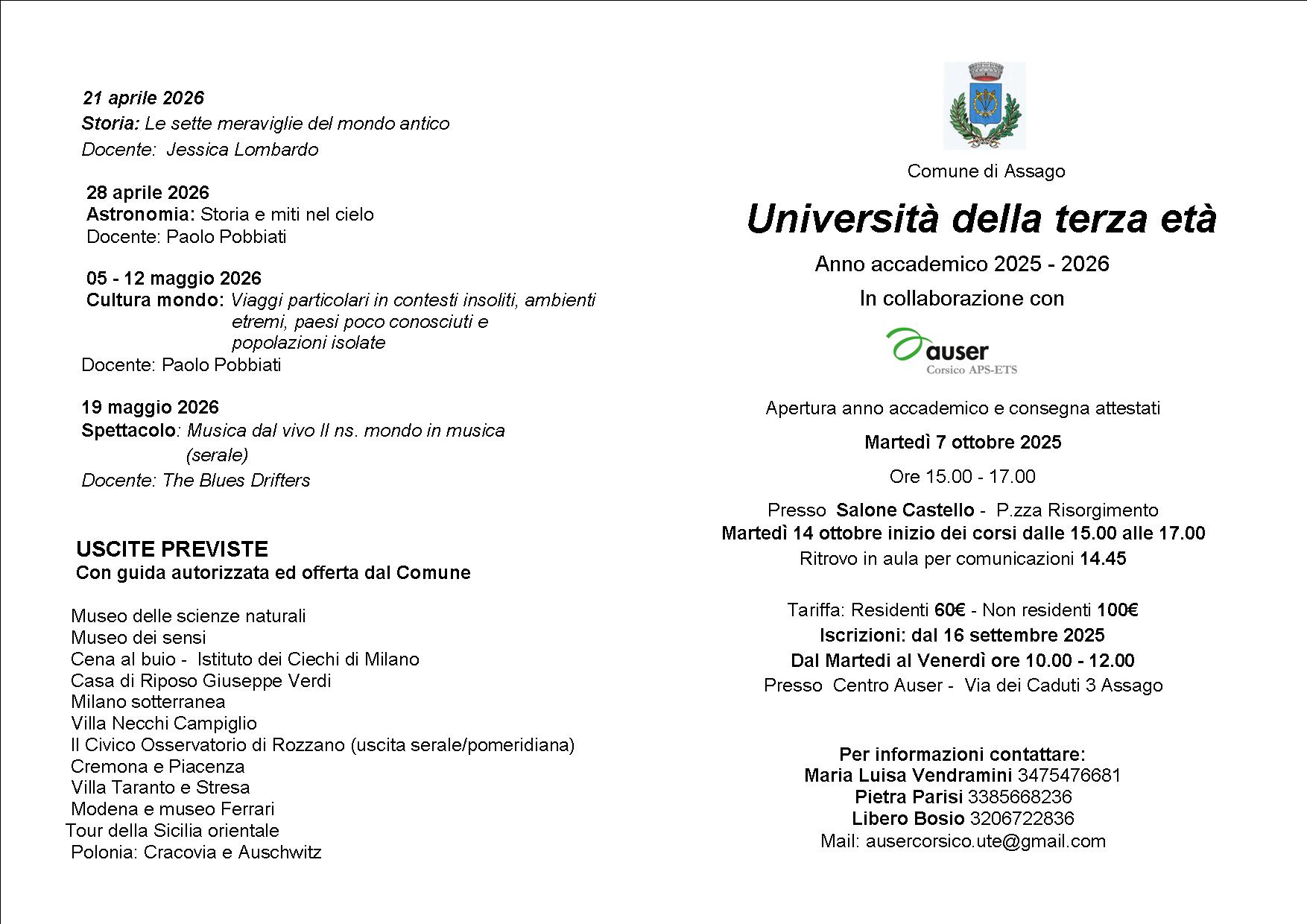 21 aprile 2026
Storia: Le sette meraviglie del mondo antico
Docente: Jessica Lombardo

28 aprile 2026
Astronomia: Storia e miti nel cielo
Docente: Paolo Pobbiati

05 - 12 maggio 2026
Cultura mondo: Viaggi particolari in contesti insoliti, ambienti etremi, paesi poco conosciuti e popolazioni isolate
Docente: Paolo Pobbiati

19 maggio 2026
Spettacolo: Musica dal vivo Il ns. mondo in musica (serale)
Docente: The Blues Drifters

USCITE PREVISTE
Con guida autorizzata ed offerta dal Comune

Museo delle scienze naturali
Museo dei sensi
Cena al buio - Istituto dei Ciechi di Milano
Casa di Riposo Giuseppe Verdi
Milano sotterranea
Villa Necchi Campiglio
Il Civico Osservatorio di Rozzano (uscita serale/pomeridiana)
Cremona e Piacenza
Villa Taranto e Stresa
Modena e museo Ferrari
Tour della Sicilia orientale
Polonia: Cracovia e Auschwitz

Comune di Assago

Università della terza età

Anno accademico 2025 - 2026

In collaborazione con

auser
Corsico APS-ETS

Apertura anno accademico e consegna attestati

Martedì 7 ottobre 2025

Ore 15.00 - 17.00

Presso Salone Castello - P.zza Risorgimento
Martedì 14 ottobre inizio dei corsi dalle 15.00 alle 17.00
Ritrovo in aula per comunicazioni 14.45

Tariffa: Residenti 60€ - Non residenti 100€
Iscrizioni: dal 16 settembre 2025
Dal Martedi al Venerdì ore 10.00 - 12.00
Presso Centro Auser - Via dei Caduti 3 Assago

Per informazioni contattare:
Maria Luisa Vendramini 3475476681
Pietra Parisi 3385668236
Libero Bosio 3206722836
Mail: ausercorsico.ute@gmail.com